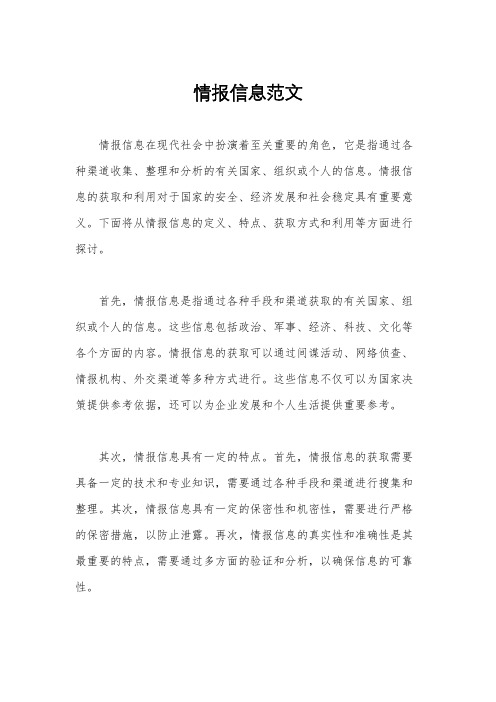 情报信息范文

情报信息在现代社会中扮演着至关重要的角色，它是指通过各种渠道收集、整理和分析的有关国家、组织或个人的信息。情报信息的获取和利用对于国家的安全、经济发展和社会稳定具有重要意义。下面将从情报信息的定义、特点、获取方式和利用等方面进行探讨。

首先，情报信息是指通过各种手段和渠道获取的有关国家、组织或个人的信息。这些信息包括政治、军事、经济、科技、文化等各个方面的内容。情报信息的获取可以通过间谍活动、网络侦查、情报机构、外交渠道等多种方式进行。这些信息不仅可以为国家决策提供参考依据，还可以为企业发展和个人生活提供重要参考。

其次，情报信息具有一定的特点。首先，情报信息的获取需要具备一定的技术和专业知识，需要通过各种手段和渠道进行搜集和整理。其次，情报信息具有一定的保密性和机密性，需要进行严格的保密措施，以防止泄露。再次，情报信息的真实性和准确性是其最重要的特点，需要通过多方面的验证和分析，以确保信息的可靠性。